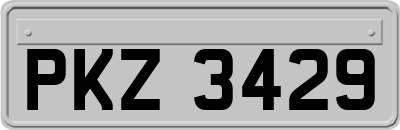 PKZ 3429